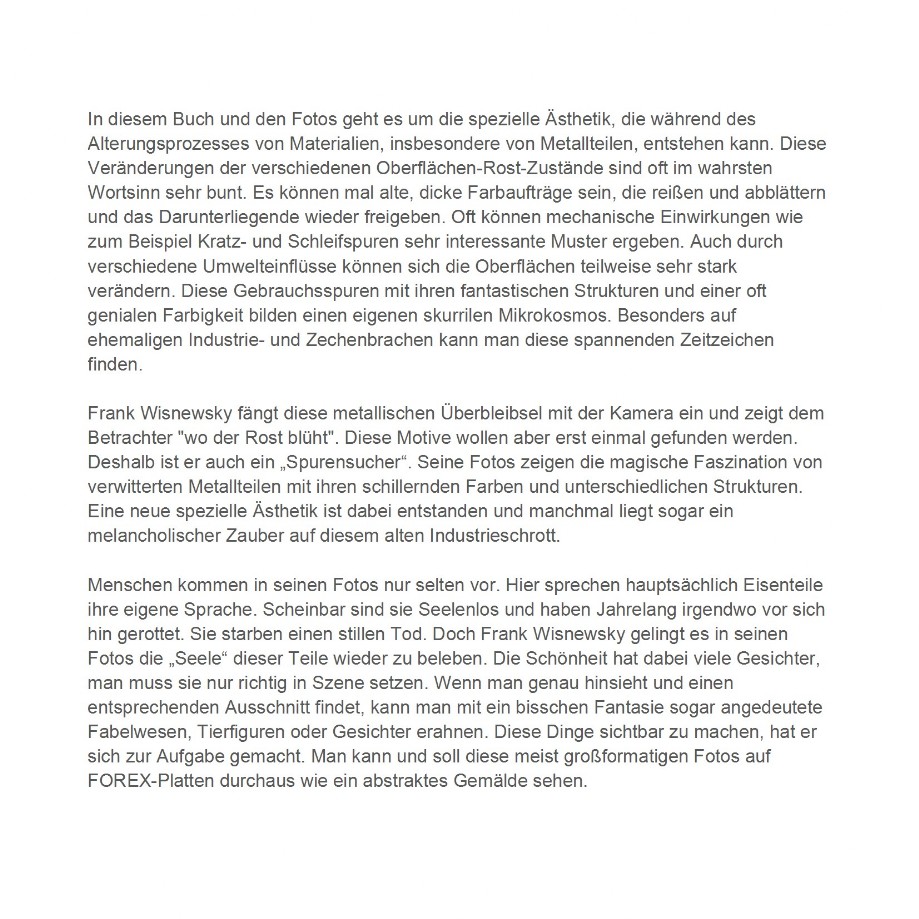 In diesem Buch und den Fotos geht es um die spezielle Ästhetik, die während des Alterungsprozesses von Materialien, insbesondere von Metallteilen, entstehen kann. Diese Veränderungen der verschiedenen Oberflächen-Rost-Zustände sind oft im wahrsten Wortsinn sehr bunt. Es können mal alte, dicke Farbaufträge sein, die reißen und abblättern und das Darunterliegende wieder freigeben. Oft können mechanische Einwirkungen wie zum Beispiel Kratz- und Schleifspuren sehr interessante Muster ergeben. Auch durch verschiedene Umwelteinflüsse können sich die Oberflächen teilweise sehr stark verändern. Diese Gebrauchsspuren mit ihren fantastischen Strukturen und einer oft genialen Farbigkeit bilden einen eigenen skurrilen Mikrokosmos. Besonders auf ehemaligen Industrie- und Zechenbrachen kann man diese spannenden Zeitzeichen finden.

Frank Wisnewsky fängt diese metallischen Überbleibsel mit der Kamera ein und zeigt dem Betrachter "wo der Rost blüht". Diese Motive wollen aber erst einmal gefunden werden. Deshalb ist er auch ein „Spurensucher“. Seine Fotos zeigen die magische Faszination von verwitterten Metallteilen mit ihren schillernden Farben und unterschiedlichen Strukturen. Eine neue spezielle Ästhetik ist dabei entstanden und manchmal liegt sogar ein melancholischer Zauber auf diesem alten Industrieschrott.

Menschen kommen in seinen Fotos nur selten vor. Hier sprechen hauptsächlich Eisenteile ihre eigene Sprache. Scheinbar sind sie Seelenlos und haben Jahrelang irgendwo vor sich hin gerottet. Sie starben einen stillen Tod. Doch Frank Wisnewsky gelingt es in seinen Fotos die „Seele“ dieser Teile wieder zu beleben. Die Schönheit hat dabei viele Gesichter, man muss sie nur richtig in Szene setzen. Wenn man genau hinsieht und einen entsprechenden Ausschnitt findet, kann man mit ein bisschen Fantasie sogar angedeutete Fabelwesen, Tierfiguren oder Gesichter erahnen. Diese Dinge sichtbar zu machen, hat er sich zur Aufgabe gemacht. Man kann und soll diese meist großformatigen Fotos auf FOREX-Platten durchaus wie ein abstraktes Gemälde sehen.